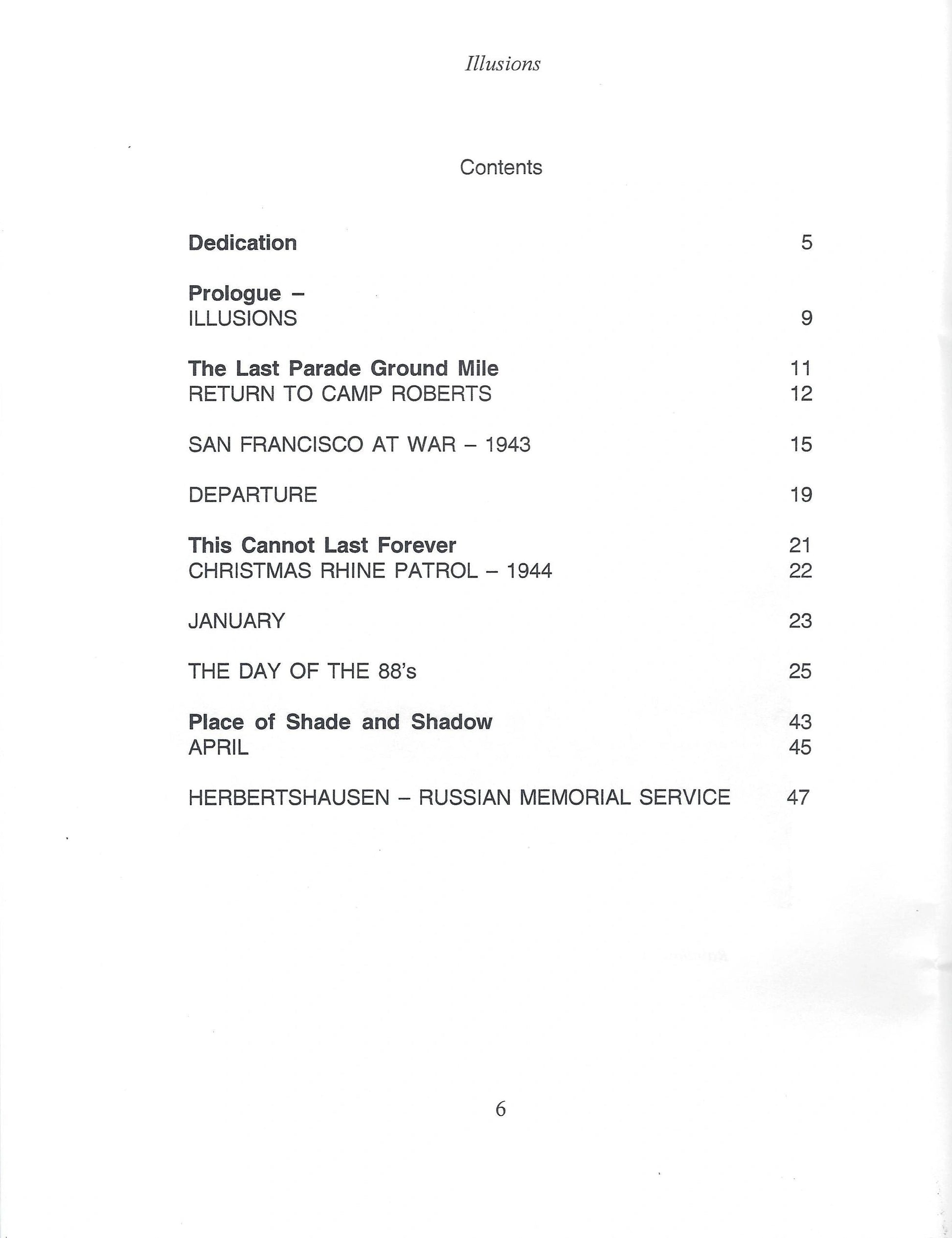 Illusions

Contents

Dedication 5

Prologue –
ILLUSIONS 9

The Last Parade Ground Mile 11
RETURN TO CAMP ROBERTS 12

SAN FRANCISCO AT WAR – 1943 15

DEPARTURE 19

This Cannot Last Forever 21
CHRISTMAS RHINE PATROL – 1944 22

JANUARY 23

THE DAY OF THE 88's 25

Place of Shade and Shadow 43
APRIL 45

HERBERTSHAUSEN – RUSSIAN MEMORIAL SERVICE 47

6